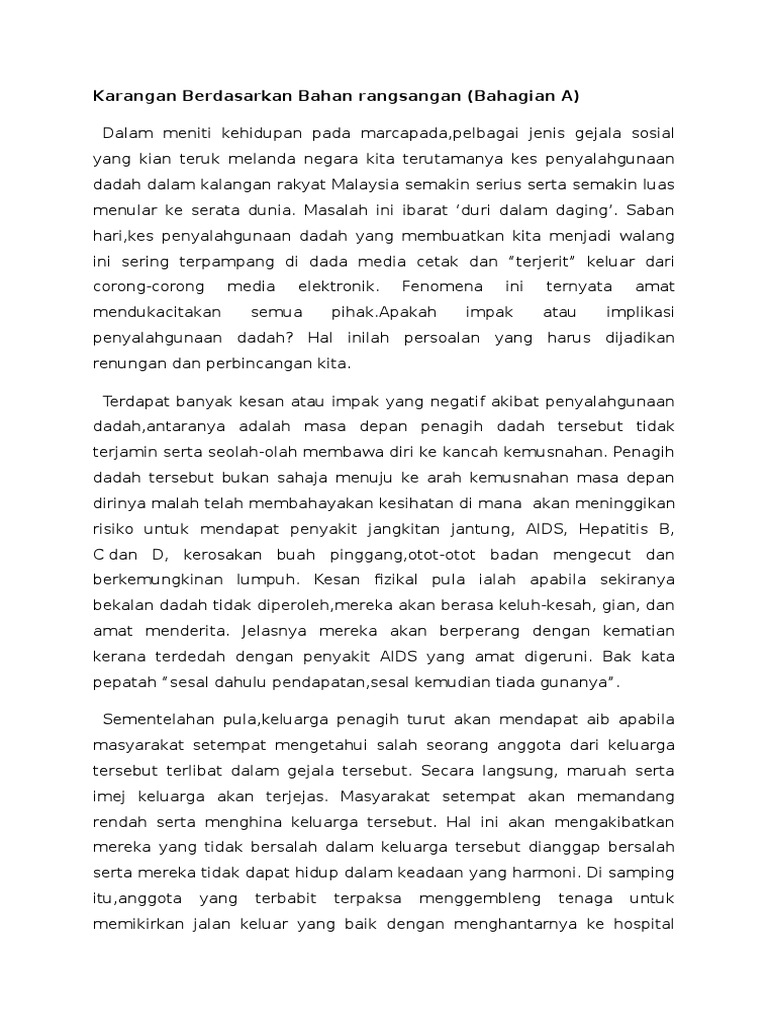 Karangan Berdasarkan Bahan rangsangan (Bahagian A)

Dalam meniti kehidupan pada marcapada,pelbagai jenis gejala sosial yang kian teruk melanda negara kita terutamanya kes penyalahgunaan dadah dalam kalangan rakyat Malaysia semakin serius serta semakin luas menular ke serata dunia. Masalah ini ibarat 'duri dalam daging'. Saban hari,kes penyalahgunaan dadah yang membuatkan kita menjadi walang ini sering terpampang di dada media cetak dan "terjerit" keluar dari corong-corong media elektronik. Fenomena ini ternyata amat mendukacitakan semua pihak.Apakah impak atau implikasi penyalahgunaan dadah? Hal inilah persoalan yang harus dijadikan renungan dan perbincangan kita.

Terdapat banyak kesan atau impak yang negatif akibat penyalahgunaan dadah,antaranya adalah masa depan penagih dadah tersebut tidak terjamin serta seolah-olah membawa diri ke kancah kemusnahan. Penagih dadah tersebut bukan sahaja menuju ke arah kemusnahan masa depan dirinya malah telah membahayakan kesihatan di mana akan meninggikan risiko untuk mendapat penyakit jangkitan jantung, AIDS, Hepatitis B, C dan D, kerosakan buah pinggang,otot-otot badan mengecut dan berkemungkinan lumpuh. Kesan fizikal pula ialah apabila sekiranya bekalan dadah tidak diperoleh,mereka akan berasa keluh-kesah, gian, dan amat menderita. Jelasnya mereka akan berperang dengan kematian kerana terdedah dengan penyakit AIDS yang amat digeruni. Bak kata pepatah "sesal dahulu pendapatan,sesal kemudian tiada gunanya".

Sementelahan pula,keluarga penagih turut akan mendapat aib apabila masyarakat setempat mengetahui salah seorang anggota dari keluarga tersebut terlibat dalam gejala tersebut. Secara langsung, maruah serta imej keluarga akan terjejas. Masyarakat setempat akan memandang rendah serta menghina keluarga tersebut. Hal ini akan mengakibatkan mereka yang tidak bersalah dalam keluarga tersebut dianggap bersalah serta mereka tidak dapat hidup dalam keadaan yang harmoni. Di samping itu,anggota yang terbabit terpaksa menggembleng tenaga untuk memikirkan jalan keluar yang baik dengan menghantarnya ke hospital